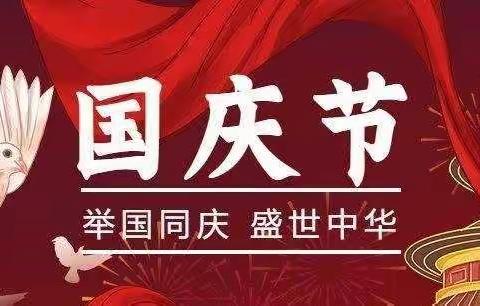 国庆节

举国同庆 盛世中华